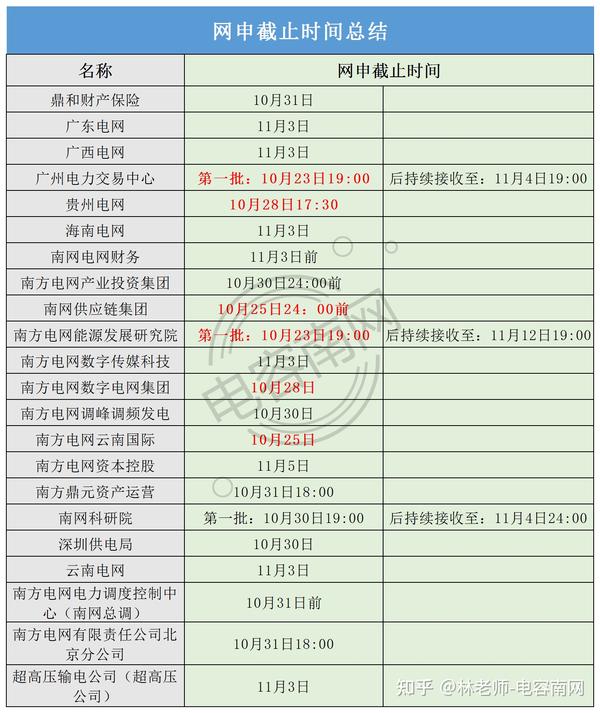 网申截止时间总结

| 名称 | 网申截止时间 | |
|---|---|---|
| 鼎和财产保险 | 10月31日 | |
| 广东电网 | 11月3日 | |
| 广西电网 | 11月3日 | |
| 广州电力交易中心 | 第一批：10月23日19:00 | 后持续接收至：11月4日19:00 |
| 贵州电网 | 10月28日17:30 | |
| 海南电网 | 11月3日 | |
| 南网电网财务 | 11月3日前 | |
| 南方电网产业投资集团 | 10月30日24:00前 | |
| 南网供应链集团 | 10月25日24：00前 | |
| 南方电网能源发展研究院 | 第一批：10月23日19:00 | 后持续接收至：11月12日19:00 |
| 南方电网数字传媒科技 | 11月3日 | |
| 南方电网数字电网集团 | 10月28日 | |
| 南方电网调峰调频发电 | 10月30日 | |
| 南方电网云南国际 | 10月25日 | |
| 南方电网资本控股 | 11月5日 | |
| 南方鼎元资产运营 | 10月31日18:00 | |
| 南网科研院 | 第一批：10月30日19:00 | 后持续接收至：11月4日24:00 |
| 深圳供电局 | 10月30日 | |
| 云南电网 | 11月3日 | |
| 南方电网电力调度控制中心（南网总调） | 10月31日前 | |
| 南方电网有限责任公司北京分公司 | 10月31日18:00 | |
| 超高压输电公司（超高压公司） | 11月3日 | |

电容南网

知乎 @林老师-电容南网